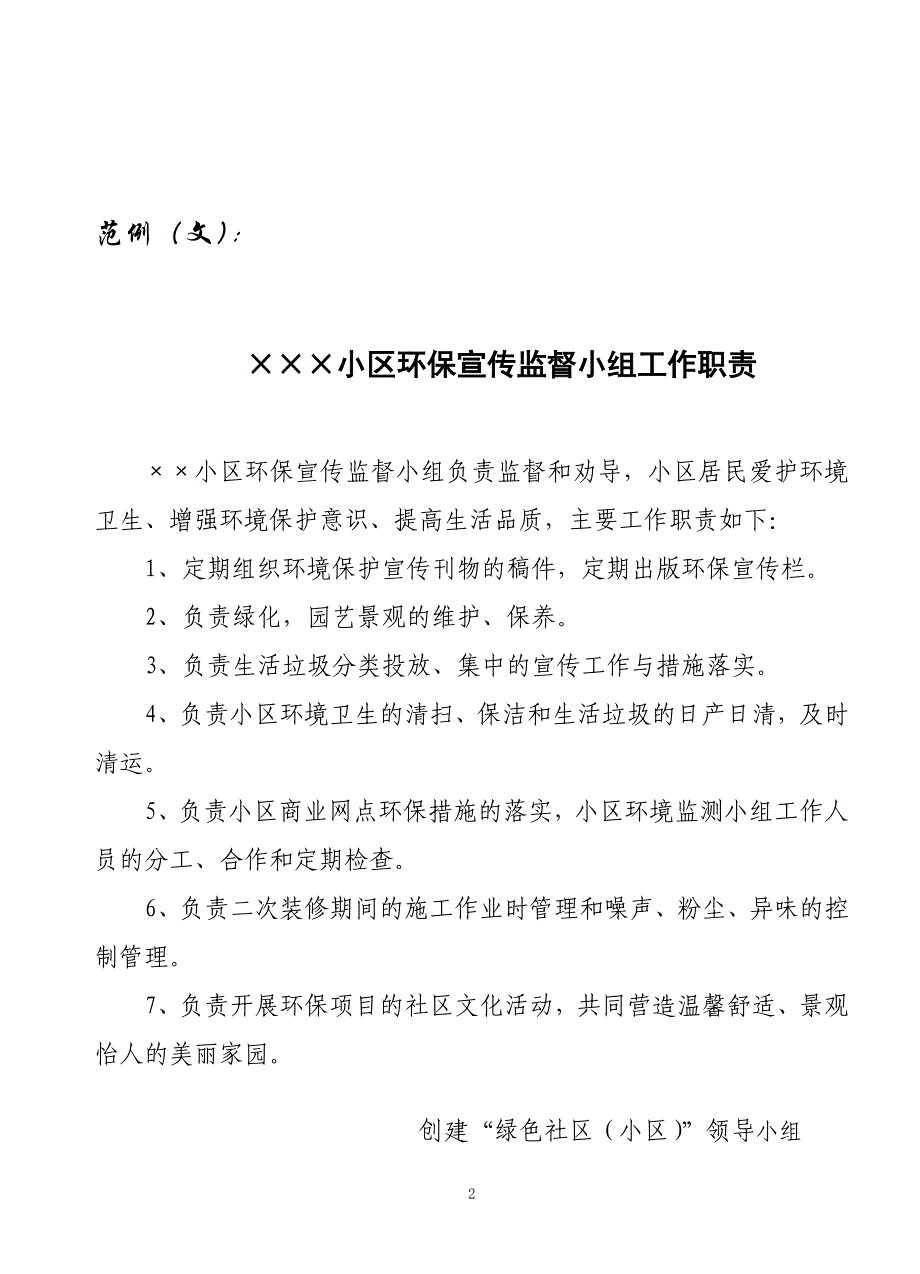 范例（文）：

×××小区环保宣传监督小组工作职责

××小区环保宣传监督小组负责监督和劝导，小区居民爱护环境卫生、增强环境保护意识、提高生活品质，主要工作职责如下：

1、定期组织环境保护宣传刊物的稿件，定期出版环保宣传栏。

2、负责绿化，园艺景观的维护、保养。

3、负责生活垃圾分类投放、集中的宣传工作与措施落实。

4、负责小区环境卫生的清扫、保洁和生活垃圾的日产日清，及时清运。

5、负责小区商业网点环保措施的落实，小区环境监测小组工作人员的分工、合作和定期检查。

6、负责二次装修期间的施工作业时管理和噪声、粉尘、异味的控制管理。

7、负责开展环保项目的社区文化活动，共同营造温馨舒适、景观怡人的美丽家园。

创建“绿色社区（小区）”领导小组

2